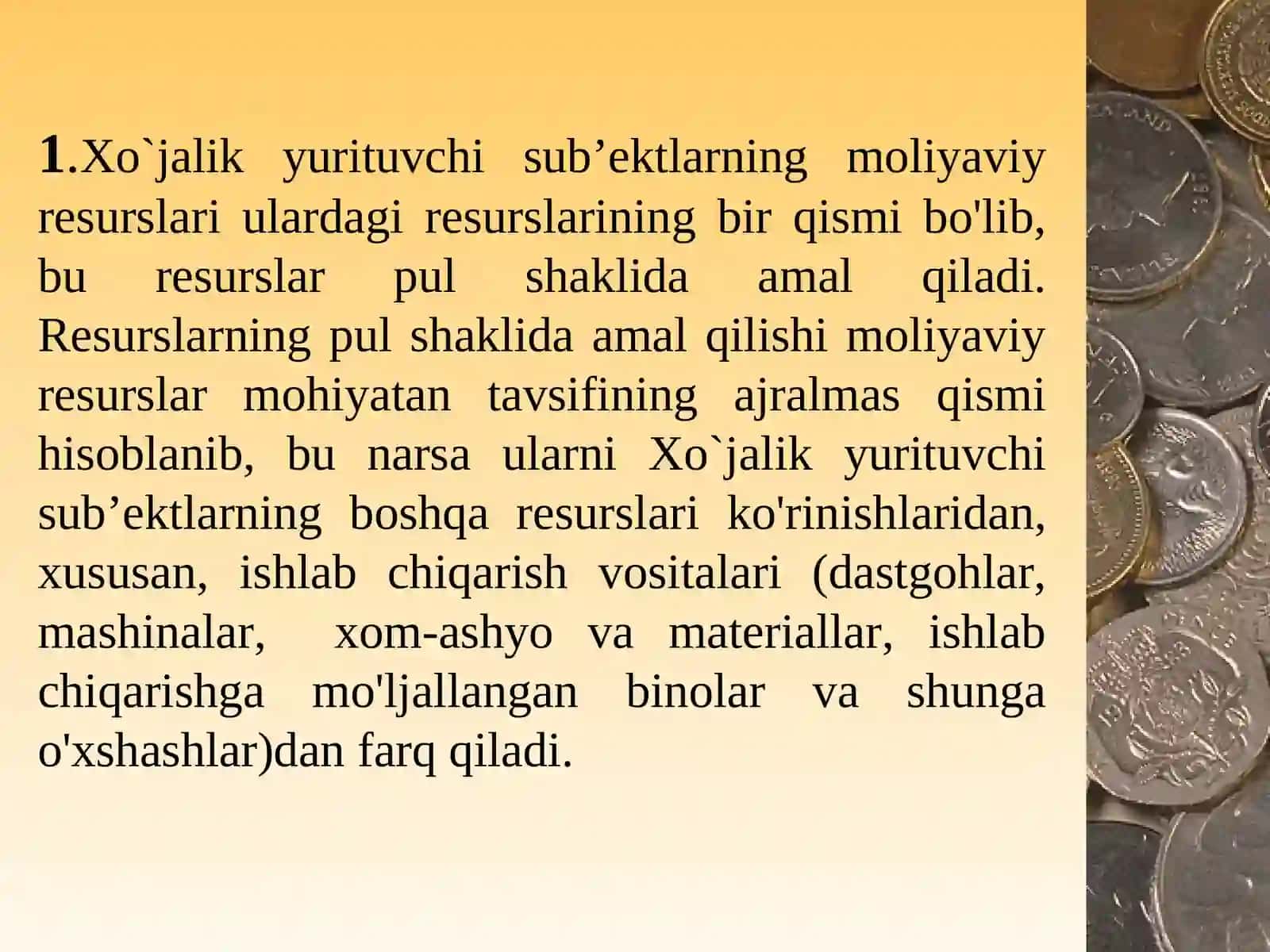 1.Xo`jalik yurituvchi sub’ektlarning moliyaviy resurslari ulardagi resurslarining bir qismi bo'lib, bu resurslar pul shaklida amal qiladi. Resurslarning pul shaklida amal qilishi moliyaviy resurslar mohiyatan tavsifining ajralmas qismi hisoblanib, bu narsa ularni Xo`jalik yurituvchi sub’ektlarning boshqa resurslari ko'rinishlaridan, xususan, ishlab chiqarish vositalari (dastgohlar, mashinalar, xom-ashyo va materiallar, ishlab chiqarishga mo'ljallangan binolar va shunga o'xshashlar)dan farq qiladi.